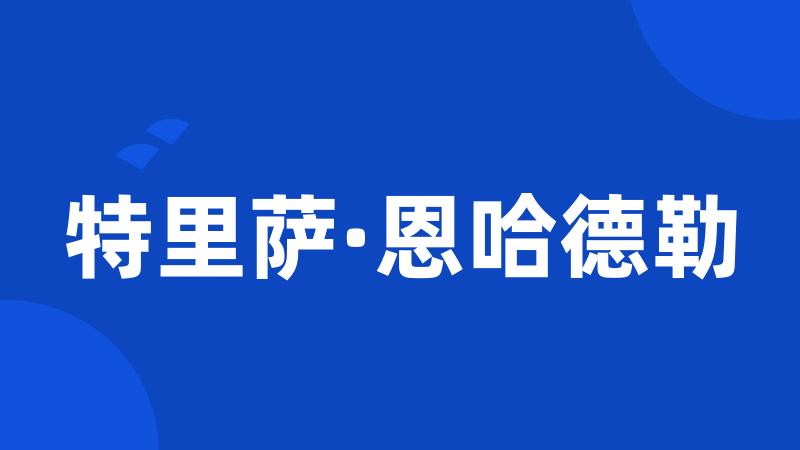 特里萨·恩哈德勒